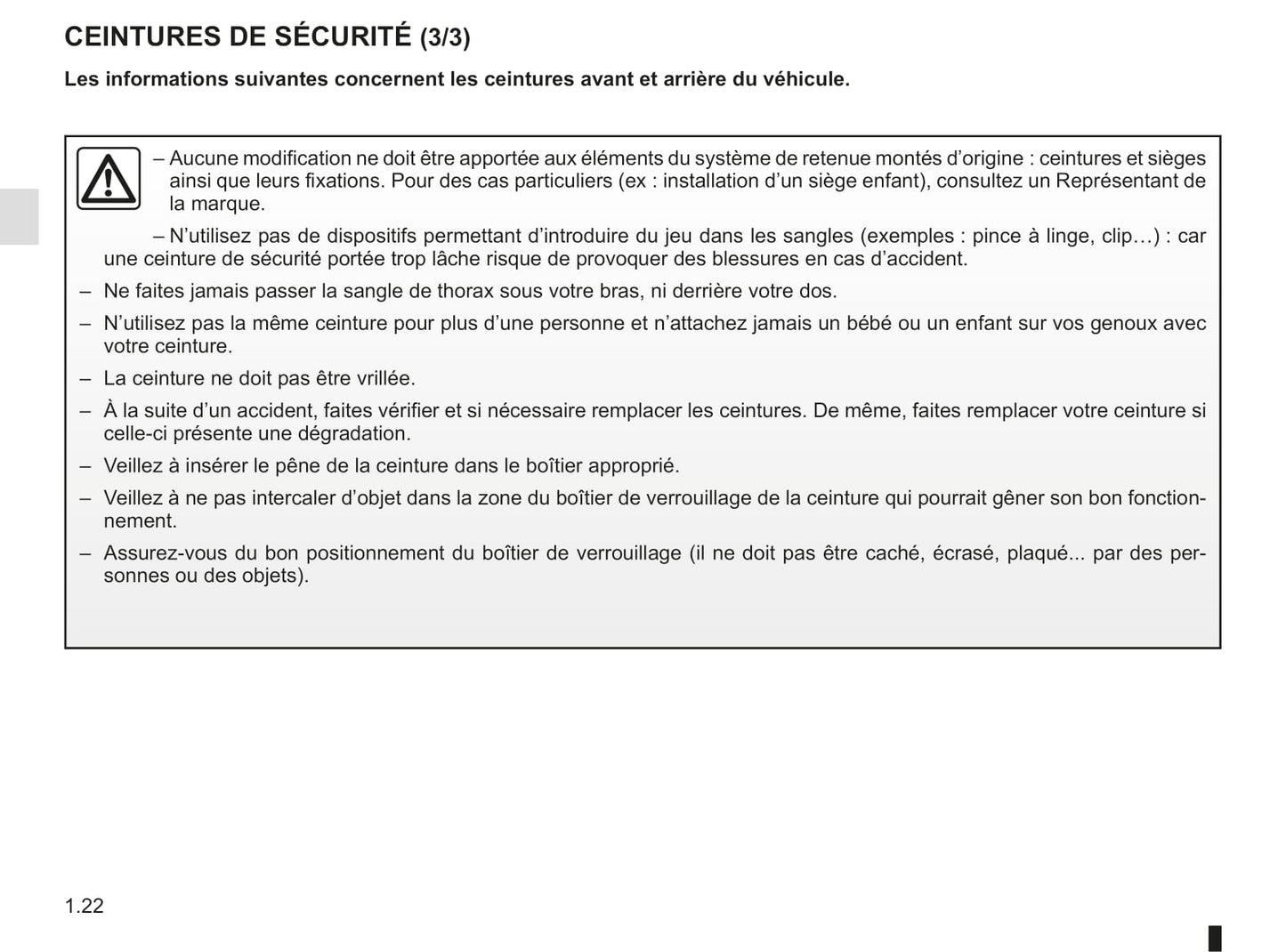 CEINTURES DE SÉCURITÉ (3/3)

Les informations suivantes concernent les ceintures avant et arrière du véhicule.

– Aucune modification ne doit être apportée aux éléments du système de retenue montés d'origine : ceintures et sièges ainsi que leurs fixations. Pour des cas particuliers (ex : installation d'un siège enfant), consultez un Représentant de la marque.

– N'utilisez pas de dispositifs permettant d'introduire du jeu dans les sangles (exemples : pince à linge, clip…) : car une ceinture de sécurité portée trop lâche risque de provoquer des blessures en cas d'accident.

– Ne faites jamais passer la sangle de thorax sous votre bras, ni derrière votre dos.

– N'utilisez pas la même ceinture pour plus d'une personne et n'attachez jamais un bébé ou un enfant sur vos genoux avec votre ceinture.

– La ceinture ne doit pas être vrillée.

– À la suite d'un accident, faites vérifier et si nécessaire remplacer les ceintures. De même, faites remplacer votre ceinture si celle-ci présente une dégradation.

– Veillez à insérer le pêne de la ceinture dans le boîtier approprié.

– Veillez à ne pas intercaler d'objet dans la zone du boîtier de verrouillage de la ceinture qui pourrait gêner son bon fonctionnement.

– Assurez-vous du bon positionnement du boîtier de verrouillage (il ne doit pas être caché, écrasé, plaqué... par des personnes ou des objets).

1.22